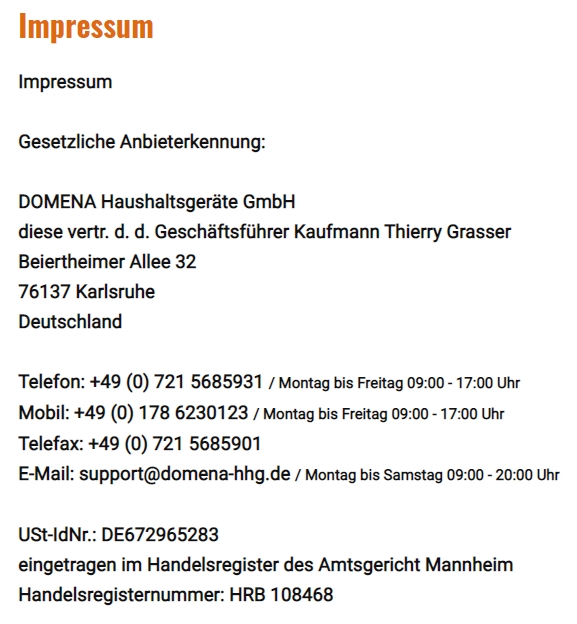 Impressum

Impressum

Gesetzliche Anbieterkennung:

DOMENA Haushaltsgeräte GmbH
diese vertr. d. d. Geschäftsführer Kaufmann Thierry Grasser
Beiertheimer Allee 32
76137 Karlsruhe
Deutschland

Telefon: +49 (0) 721 5685931 / Montag bis Freitag 09:00 - 17:00 Uhr
Mobil: +49 (0) 178 6230123 / Montag bis Freitag 09:00 - 17:00 Uhr
Telefax: +49 (0) 721 5685901
E-Mail: support@domena-hhg.de / Montag bis Samstag 09:00 - 20:00 Uhr

USt-IdNr.: DE672965283
eingetragen im Handelsregister des Amtsgericht Mannheim
Handelsregisternummer: HRB 108468